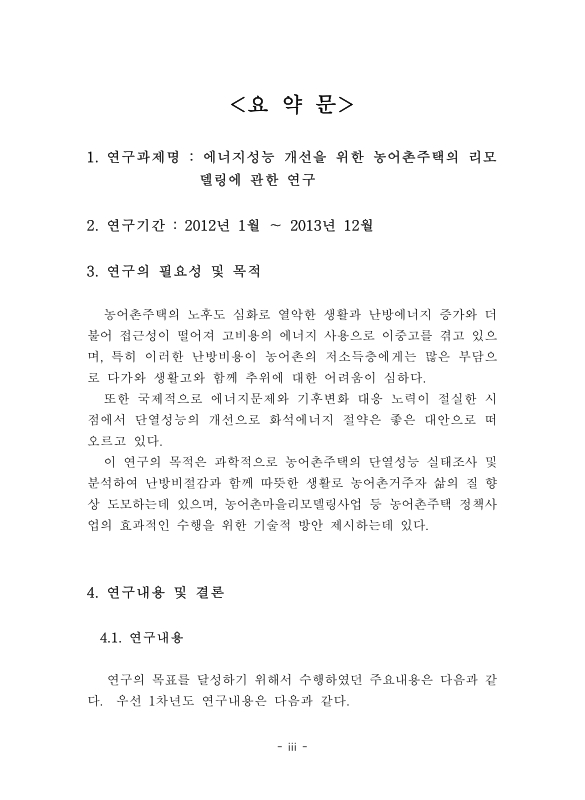 <요 약 문>

1. 연구과제명 : 에너지성능 개선을 위한 농어촌주택의 리모델링에 관한 연구

2. 연구기간 : 2012년 1월 ~ 2013년 12월

3. 연구의 필요성 및 목적

농어촌주택의 노후도 심화로 열악한 생활과 난방에너지 증가와 더불어 접근성이 떨어져 고비용의 에너지 사용으로 이중고를 겪고 있으며, 특히 이러한 난방비용이 농어촌의 저소득층에게는 많은 부담으로 다가와 생활고와 함께 추위에 대한 어려움이 심하다.

또한 국제적으로 에너지문제와 기후변화 대응 노력이 절실한 시점에서 단열성능의 개선으로 화석에너지 절약은 좋은 대안으로 떠오르고 있다.

이 연구의 목적은 과학적으로 농어촌주택의 단열성능 실태조사 및 분석하여 난방비절감과 함께 따뜻한 생활로 농어촌거주자 삶의 질 향상 도모하는데 있으며, 농어촌마을리모델링사업 등 농어촌주택 정책사업의 효과적인 수행을 위한 기술적 방안 제시하는데 있다.

4. 연구내용 및 결론

4.1. 연구내용

연구의 목표를 달성하기 위해서 수행하였던 주요내용은 다음과 같다. 우선 1차년도 연구내용은 다음과 같다.

- iii -